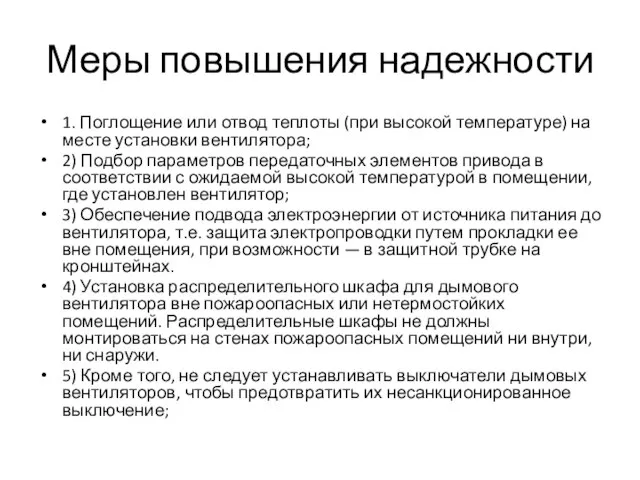 Меры повышения надежности

• 1. Поглощение или отвод теплоты (при высокой температуре) на месте установки вентилятора;
• 2) Подбор параметров передаточных элементов привода в соответствии с ожидаемой высокой температурой в помещении, где установлен вентилятор;
• 3) Обеспечение подвода электроэнергии от источника питания до вентилятора, т.е. защита электропроводки путем прокладки ее вне помещения, при возможности — в защитной трубке на кронштейнах.
• 4) Установка распределительного шкафа для дымового вентилятора вне пожароопасных или нетермостойких помещений. Распределительные шкафы не должны монтироваться на стенах пожароопасных помещений ни внутри, ни снаружи.
• 5) Кроме того, не следует устанавливать выключатели дымовых вентиляторов, чтобы предотвратить их несанкционированное выключение;